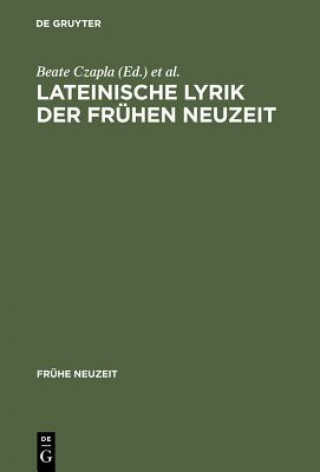 DE GRUYTER

Beate Czapla (Ed.) et al.

LATEINISCHE LYRIK DER FRÜHEN NEUZEIT

FRÜHE NEUZEIT

DE
G